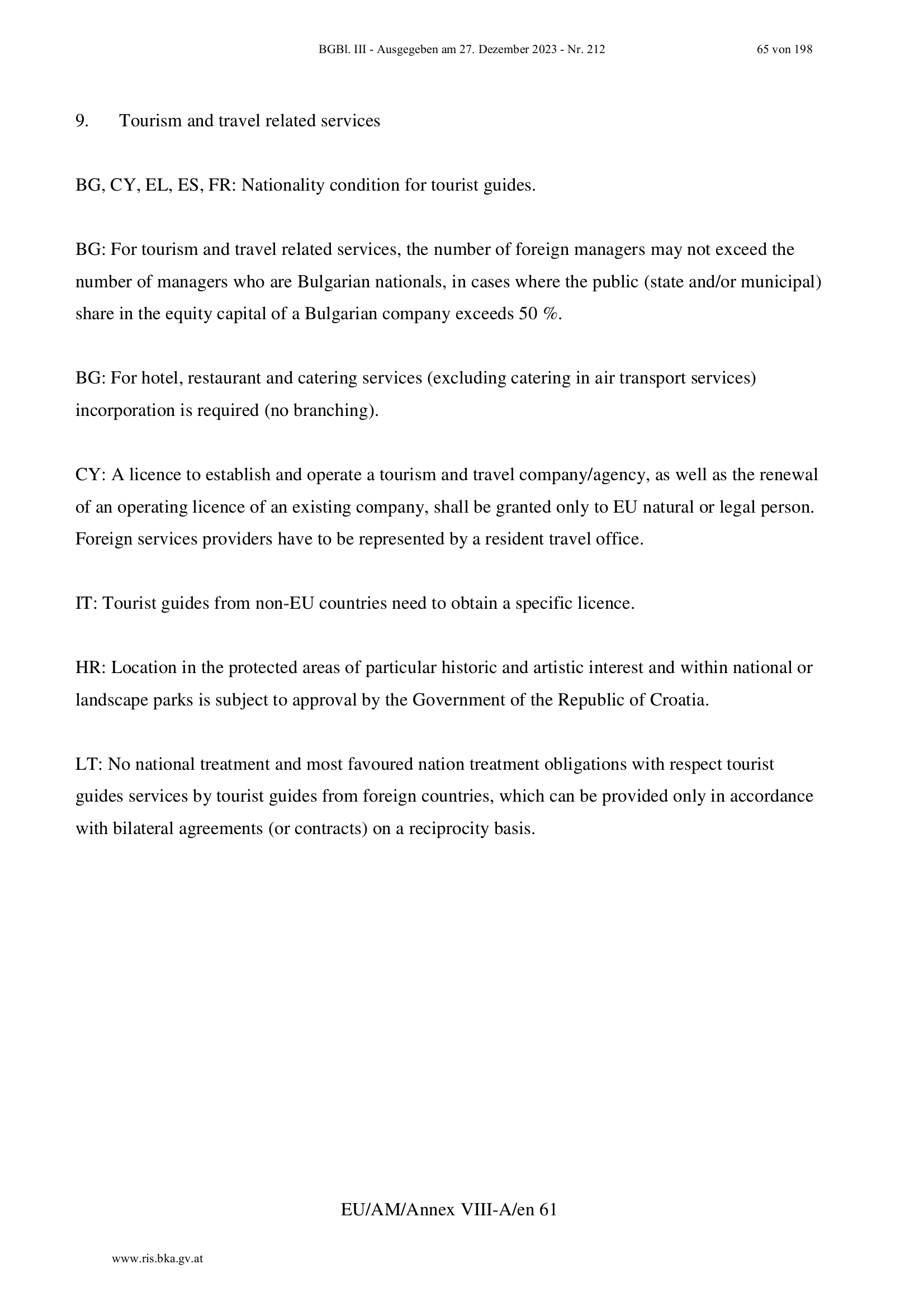 BGBl. III - Ausgegeben am 27. Dezember 2023 - Nr. 212 65 von 198

9. Tourism and travel related services

BG, CY, EL, ES, FR: Nationality condition for tourist guides.

BG: For tourism and travel related services, the number of foreign managers may not exceed the number of managers who are Bulgarian nationals, in cases where the public (state and/or municipal) share in the equity capital of a Bulgarian company exceeds 50 %.

BG: For hotel, restaurant and catering services (excluding catering in air transport services) incorporation is required (no branching).

CY: A licence to establish and operate a tourism and travel company/agency, as well as the renewal of an operating licence of an existing company, shall be granted only to EU natural or legal person. Foreign services providers have to be represented by a resident travel office.

IT: Tourist guides from non-EU countries need to obtain a specific licence.

HR: Location in the protected areas of particular historic and artistic interest and within national or landscape parks is subject to approval by the Government of the Republic of Croatia.

LT: No national treatment and most favoured nation treatment obligations with respect tourist guides services by tourist guides from foreign countries, which can be provided only in accordance with bilateral agreements (or contracts) on a reciprocity basis.

EU/AM/Annex VIII-A/en 61

www.ris.bka.gv.at